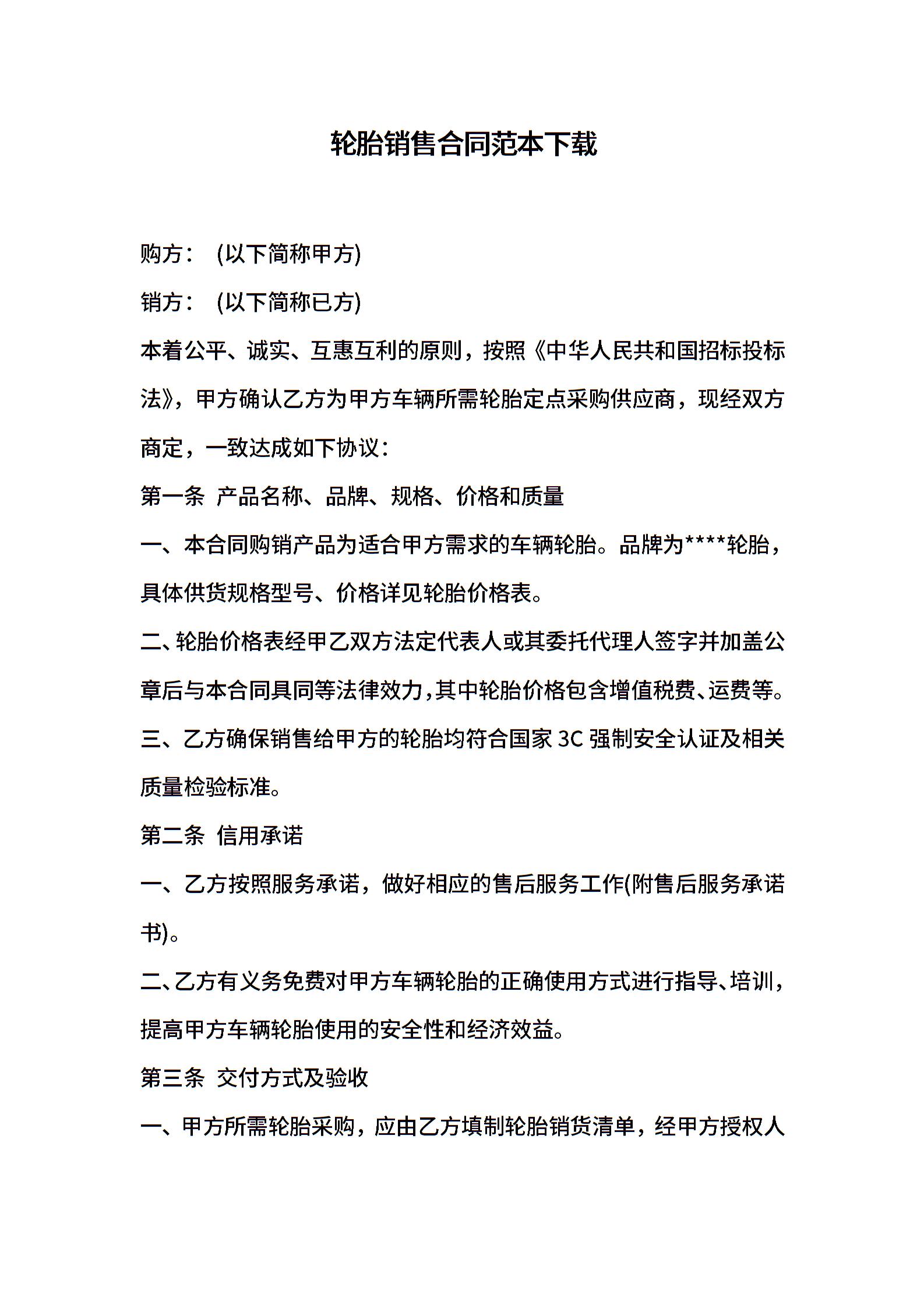 轮胎销售合同范本下载

购方：  (以下简称甲方)

销方：  (以下简称已方)

本着公平、诚实、互惠互利的原则，按照《中华人民共和国招标投标法》，甲方确认乙方为甲方车辆所需轮胎定点采购供应商，现经双方商定，一致达成如下协议：

第一条  产品名称、品牌、规格、价格和质量

一、本合同购销产品为适合甲方需求的车辆轮胎。品牌为****轮胎，具体供货规格型号、价格详见轮胎价格表。

二、轮胎价格表经甲乙双方法定代表人或其委托代理人签字并加盖公章后与本合同具同等法律效力，其中轮胎价格包含增值税费、运费等。

三、乙方确保销售给甲方的轮胎均符合国家 3C 强制安全认证及相关质量检验标准。

第二条  信用承诺

一、乙方按照服务承诺，做好相应的售后服务工作(附售后服务承诺书)。

二、乙方有义务免费对甲方车辆轮胎的正确使用方式进行指导、培训，提高甲方车辆轮胎使用的安全性和经济效益。

第三条  交付方式及验收

一、甲方所需轮胎采购，应由乙方填制轮胎销货清单，经甲方授权人